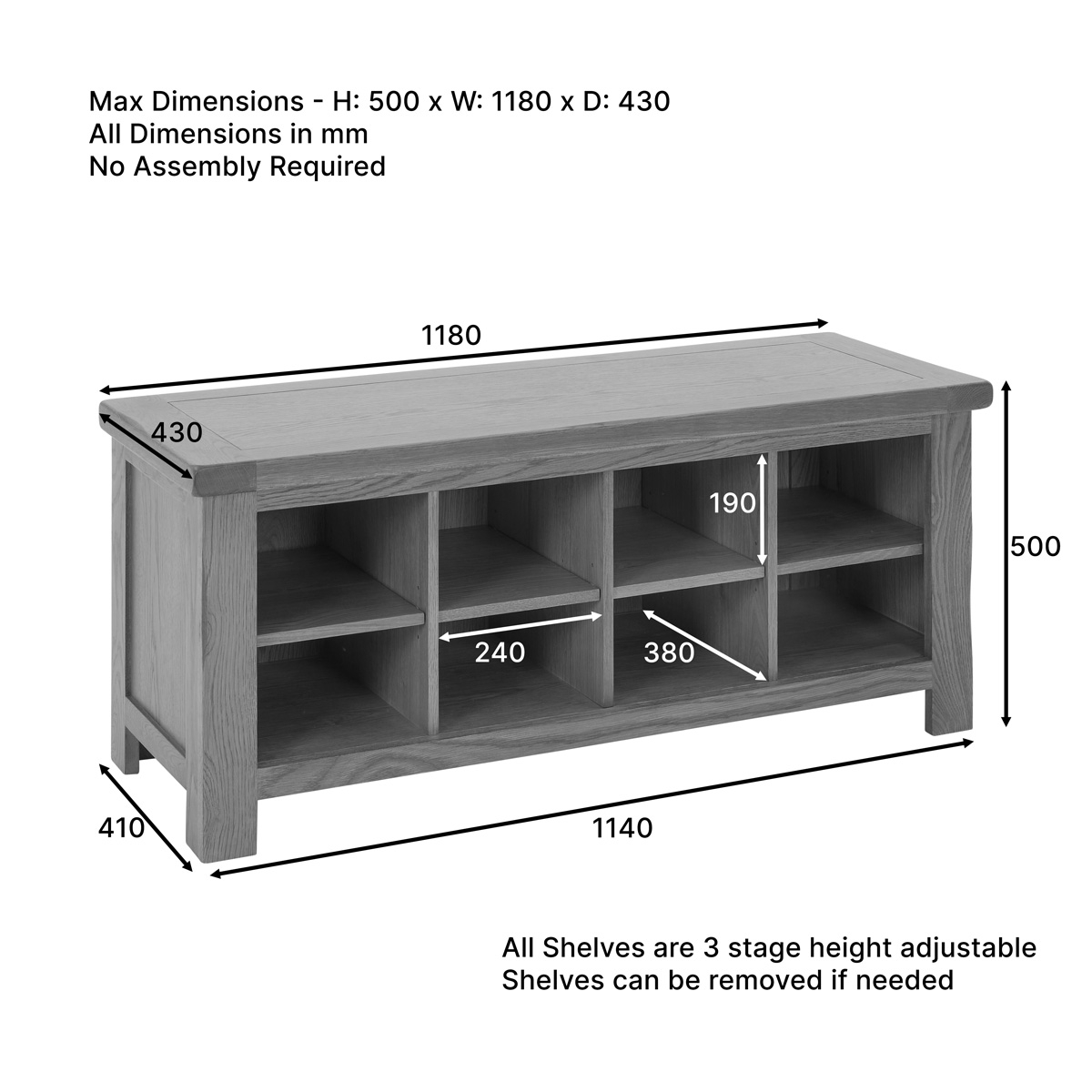 Max Dimensions - H: 500 x W: 1180 x D: 430
All Dimensions in mm
No Assembly Required

1180

430

190

500

240

380

410

1140

All Shelves are 3 stage height adjustable
Shelves can be removed if needed